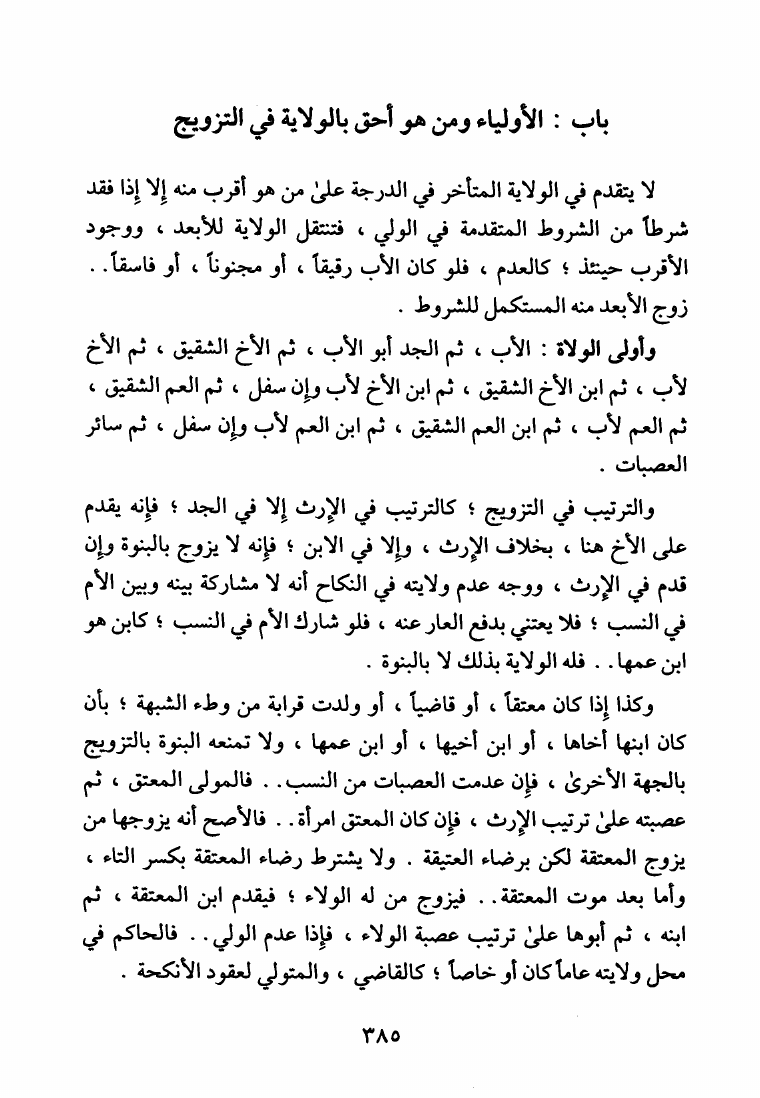 باب : الأولياء ومن هو أحق بالولاية في التزويج

لا يتقدم في الولاية المتأخر في الدرجة علىٰ من هو أقرب منه إلا إذا فقد شرطاً من الشروط المتقدمة في الولي ، فتنتقل الولاية للأبعد ، ووجود الأقرب حينئذ ؛ كالعدم ، فلو كان الأب رقيقاً ، أو مجنوناً ، أو فاسقاً . . زوج الأبعد منه المستكمل للشروط .

وأولى الولاة : الأب ، ثم الجد أبو الأب ، ثم الأخ الشقيق ، ثم الأخ لأب ، ثم ابن الأخ الشقيق ، ثم ابن الأخ لأب وإن سفل ، ثم العم الشقيق ، ثم العم لأب ، ثم ابن العم الشقيق ، ثم ابن العم لأب وإن سفل ، ثم سائر العصبات .

والترتيب في التزويج ؛ كالترتيب في الإرث إلا في الجد ؛ فإنه يقدم على الأخ هنا ، بخلاف الإرث ، وإلا في الابن ؛ فإنه لا يزوج بالبنوة وإن قدم في الإرث ، ووجه عدم ولايته في النكاح أنه لا مشاركة بينه وبين الأم في النسب ؛ فلا يعتني بدفع العار عنه ، فلو شارك الأم في النسب ؛ كابن هو ابن عمها . . فله الولاية بذلك لا بالبنوة .

وكذا إذا كان معتقاً ، أو قاضياً ، أو ولدت قرابة من وطء الشبهة ؛ بأن كان ابنها أخاها ، أو ابن أخيها ، أو ابن عمها ، ولا تمنعه البنوة بالتزويج بالجهة الأخرىٰ ، فإن عدمت العصبات من النسب . . فالمولى المعتق ، ثم عصبته علىٰ ترتيب الإرث ، فإن كان المعتق امرأة . . فالأصح أنه يزوجها من يزوج المعتقة لكن برضاء العتيقة . ولا يشترط رضاء المعتقة بكسر التاء ، وأما بعد موت المعتقة . . فيزوج من له الولاء ؛ فيقدم ابن المعتقة ، ثم ابنه ، ثم أبوها علىٰ ترتيب عصبة الولاء ، فإذا عدم الولي . . فالحاكم في محل ولايته عاماً كان أو خاصاً ؛ كالقاضي ، والمتولي لعقود الأنكحة .

٣٨٥